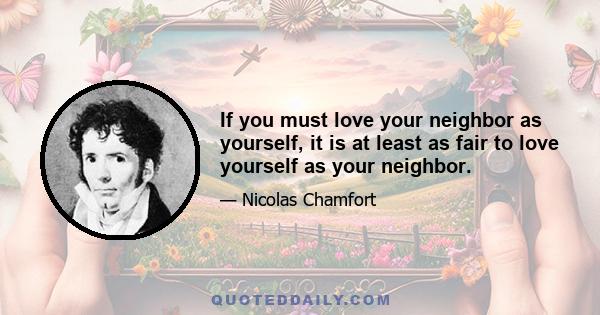 If you must love your neighbor as yourself, it is at least as fair to love yourself as your neighbor.

— Nicolas Chamfort

QUOTEDDAILY.COM